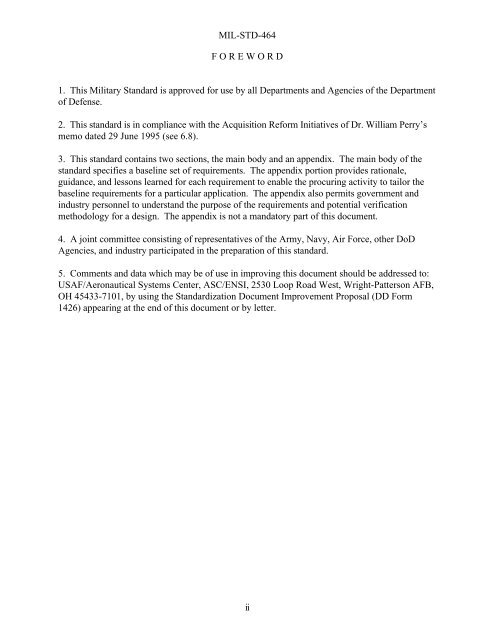 MIL-STD-464

F O R E W O R D

1. This Military Standard is approved for use by all Departments and Agencies of the Department of Defense.

2. This standard is in compliance with the Acquisition Reform Initiatives of Dr. William Perry's memo dated 29 June 1995 (see 6.8).

3. This standard contains two sections, the main body and an appendix. The main body of the standard specifies a baseline set of requirements. The appendix portion provides rationale, guidance, and lessons learned for each requirement to enable the procuring activity to tailor the baseline requirements for a particular application. The appendix also permits government and industry personnel to understand the purpose of the requirements and potential verification methodology for a design. The appendix is not a mandatory part of this document.

4. A joint committee consisting of representatives of the Army, Navy, Air Force, other DoD Agencies, and industry participated in the preparation of this standard.

5. Comments and data which may be of use in improving this document should be addressed to: USAF/Aeronautical Systems Center, ASC/ENSI, 2530 Loop Road West, Wright-Patterson AFB, OH 45433-7101, by using the Standardization Document Improvement Proposal (DD Form 1426) appearing at the end of this document or by letter.

ii